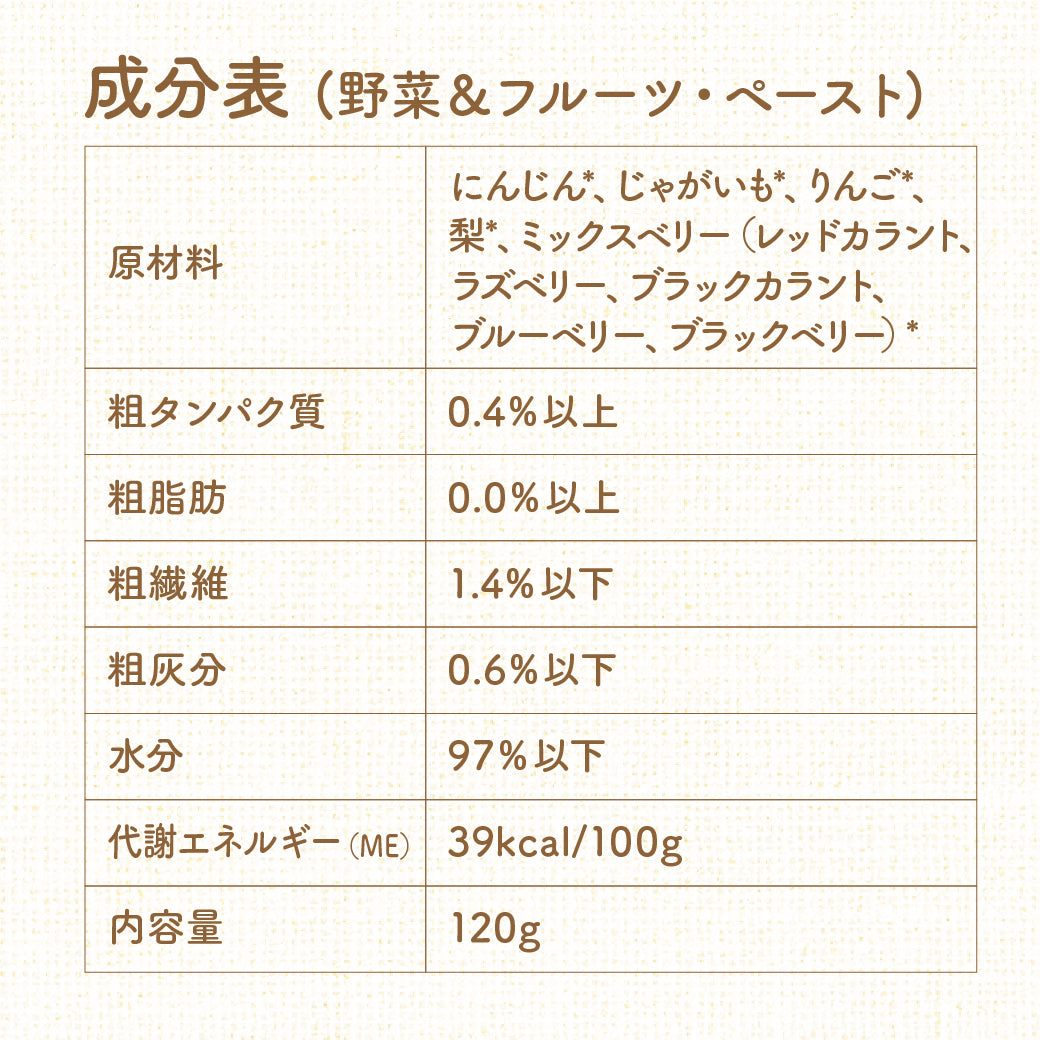 成分表（野菜＆フルーツ・ペースト）

| 原材料 | にんじん*、じゃがいも*、りんご*、梨*、ミックスベリー（レッドカラント、ラズベリー、ブラックカラント、ブルーベリー、ブラックベリー）* |
|---|---|
| 粗タンパク質 | 0.4%以上 |
| 粗脂肪 | 0.0%以上 |
| 粗繊維 | 1.4%以下 |
| 粗灰分 | 0.6%以下 |
| 水分 | 97%以下 |
| 代謝エネルギー（ME） | 39kcal/100g |
| 内容量 | 120g |